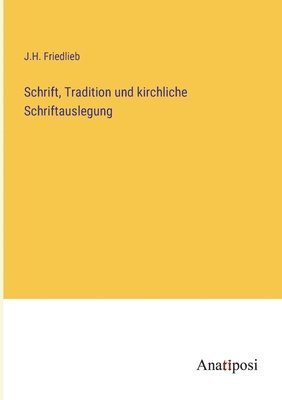 J.H. Friedlieb

Schrift, Tradition und kirchliche Schriftauslegung

Anatiposi